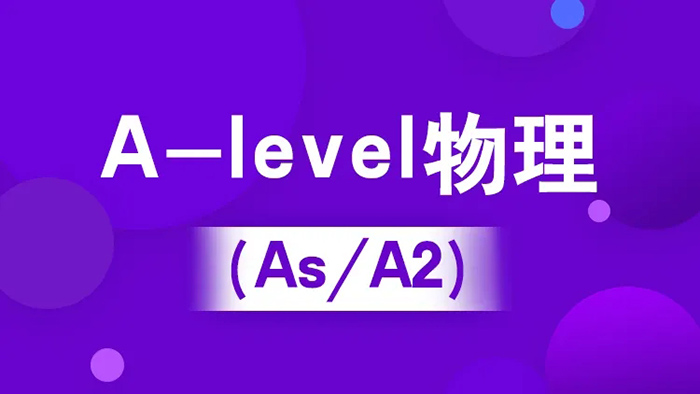 A—level物理

(As/A2)